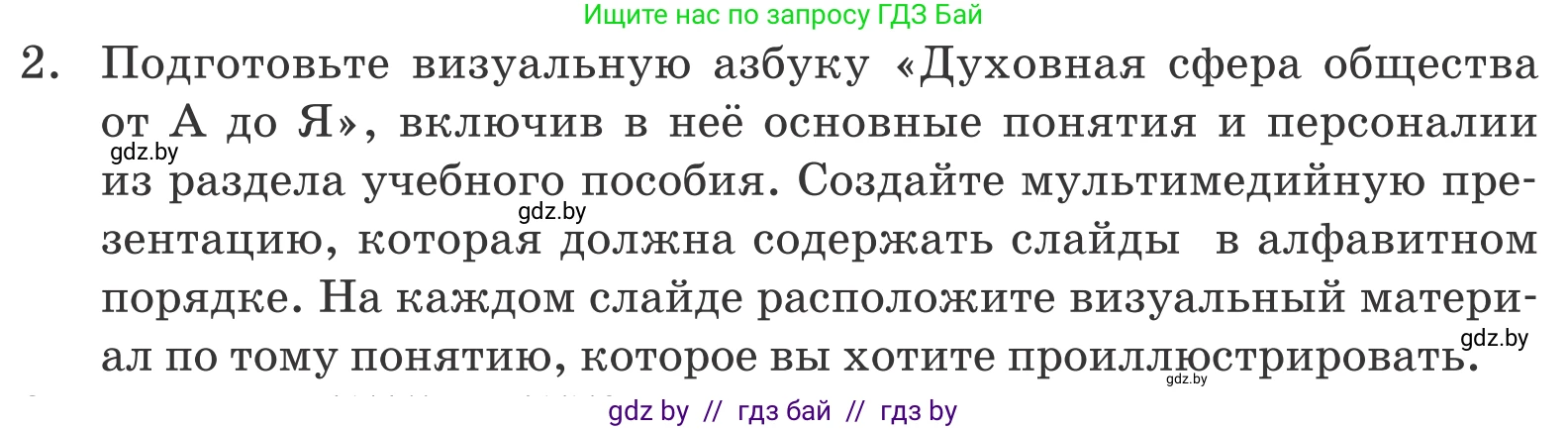 Ищите нас по запросу ГДЗ Бай

2. Подготовьте визуальную азбуку «Духовная сфера общества от А до Я», включив в неё основные понятия и персоналии из раздела учебного пособия. Создайте мультимедийную презентацию, которая должна содержать слайды в алфавитном порядке. На каждом слайде расположите визуальный материал по тому понятию, которое вы хотите проиллюстрировать.

gdz.by
gdz.by
gdz.by
gdz.by

gdz by // гдз бай // гдз by